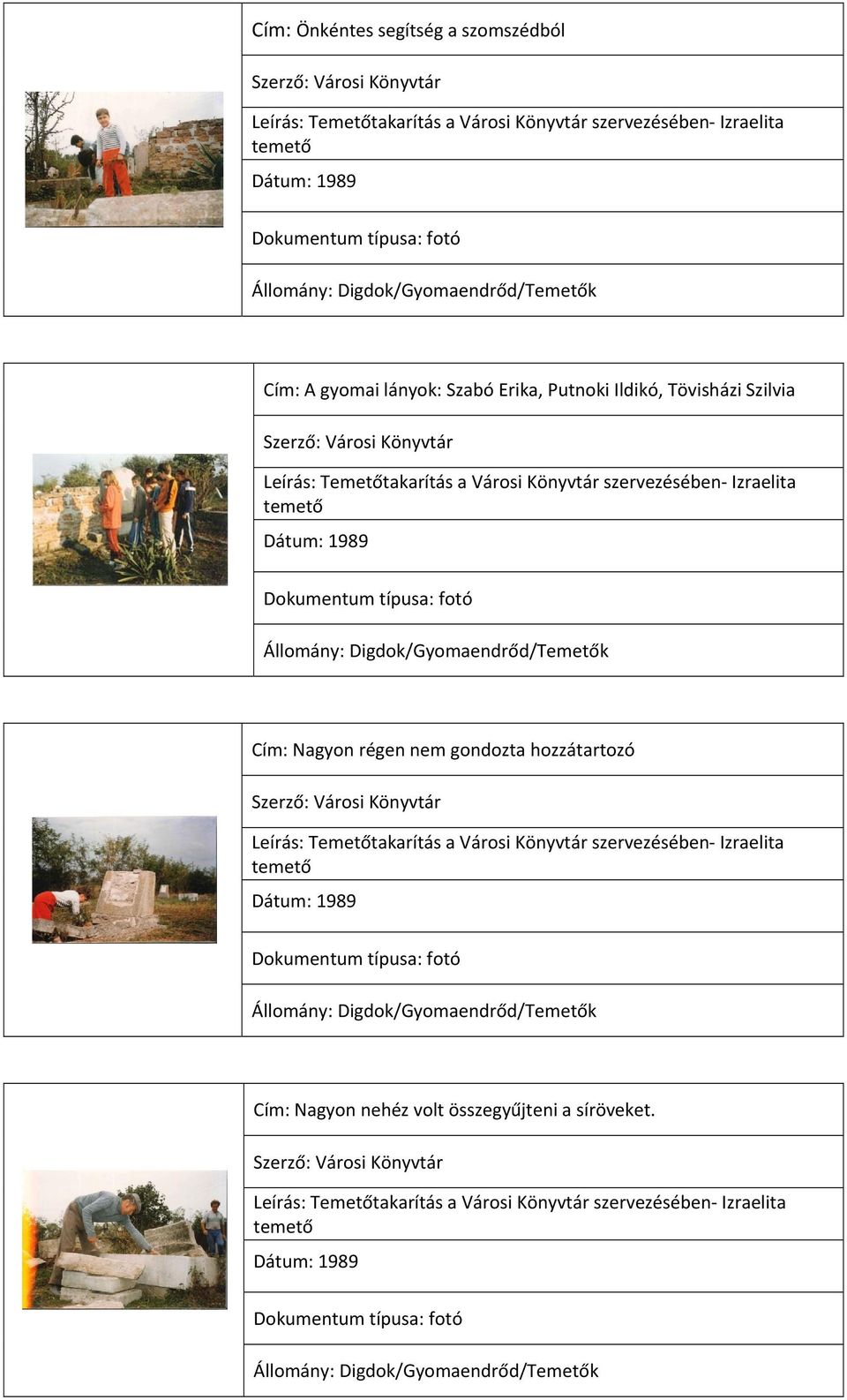 Cím: Önkéntes segítség a szomszédból

Szerző: Városi Könyvtár

Leírás: Temetőtakarítás a Városi Könyvtár szervezésében- Izraelita temető

Dátum: 1989

Dokumentum típusa: fotó

Állomány: Digdok/Gyomaendrőd/Temetők

Cím: A gyomai lányok: Szabó Erika, Putnoki Ildikó, Tövisházi Szilvia

Szerző: Városi Könyvtár

Leírás: Temetőtakarítás a Városi Könyvtár szervezésében- Izraelita temető

Dátum: 1989

Dokumentum típusa: fotó

Állomány: Digdok/Gyomaendrőd/Temetők

Cím: Nagyon régen nem gondozta hozzátartozó

Szerző: Városi Könyvtár

Leírás: Temetőtakarítás a Városi Könyvtár szervezésében- Izraelita temető

Dátum: 1989

Dokumentum típusa: fotó

Állomány: Digdok/Gyomaendrőd/Temetők

Cím: Nagyon nehéz volt összegyűjteni a síröveket.

Szerző: Városi Könyvtár

Leírás: Temetőtakarítás a Városi Könyvtár szervezésében- Izraelita temető

Dátum: 1989

Dokumentum típusa: fotó

Állomány: Digdok/Gyomaendrőd/Temetők